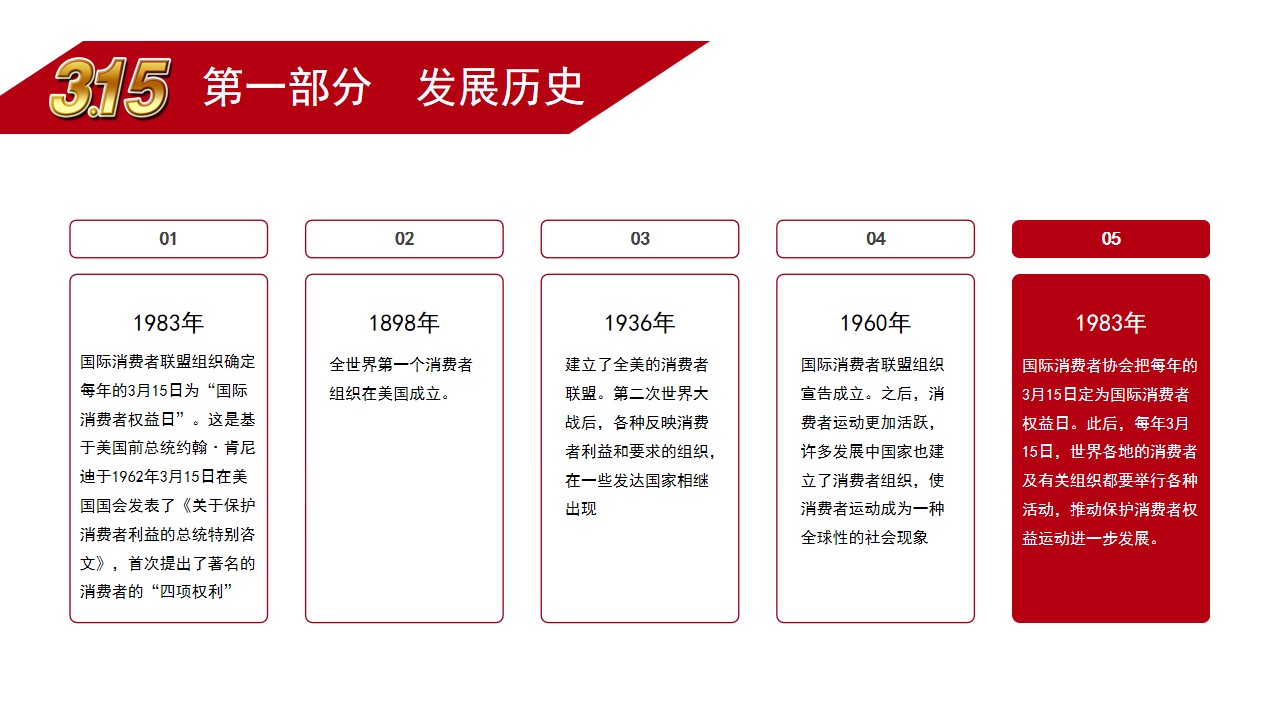 3.15 第一部分 发展历史

01

1983年

国际消费者联盟组织确定每年的3月15日为“国际消费者权益日”。这是基于美国前总统约翰·肯尼迪于1962年3月15日在美国国会发表了《关于保护消费者利益的总统特别咨文》，首次提出了著名的消费者的“四项权利”

02

1898年

全世界第一个消费者组织在美国成立。

03

1936年

建立了全美的消费者联盟。第二次世界大战后，各种反映消费者利益和要求的组织，在一些发达国家相继出现

04

1960年

国际消费者联盟组织宣告成立。之后，消费者运动更加活跃，许多发展中国家也建立了消费者组织，使消费者运动成为一种全球性的社会现象

05

1983年

国际消费者协会把每年的3月15日定为国际消费者权益日。此后，每年3月15日，世界各地的消费者及有关组织都要举行各种活动，推动保护消费者权益运动进一步发展。